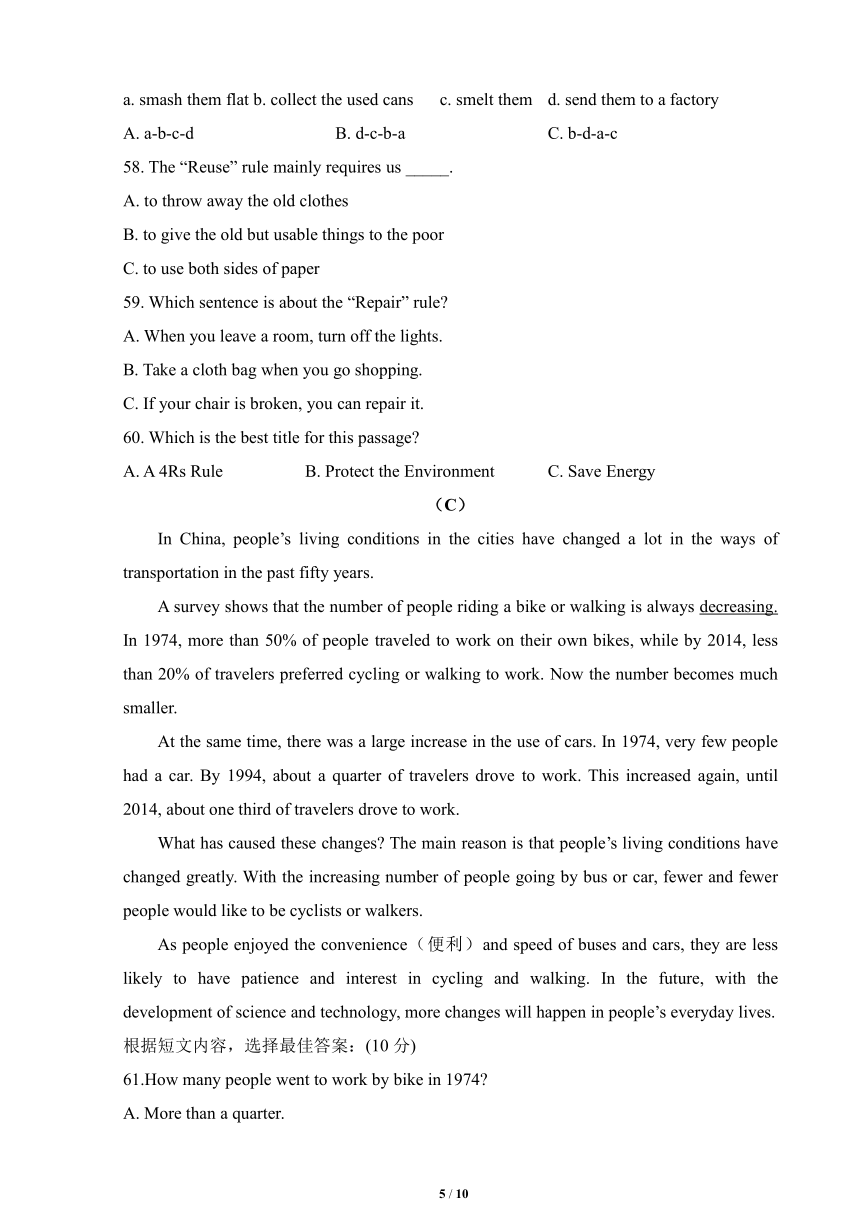 a. smash them flat b. collect the used cans c. smelt them d. send them to a factory

A. a-b-c-d B. d-c-b-a C. b-d-a-c

58. The “Reuse” rule mainly requires us _____.

A. to throw away the old clothes

B. to give the old but usable things to the poor

C. to use both sides of paper

59. Which sentence is about the “Repair” rule?

A. When you leave a room, turn off the lights.

B. Take a cloth bag when you go shopping.

C. If your chair is broken, you can repair it.

60. Which is the best title for this passage?

A. A 4Rs Rule B. Protect the Environment C. Save Energy

（C）

In China, people’s living conditions in the cities have changed a lot in the ways of transportation in the past fifty years.

A survey shows that the number of people riding a bike or walking is always decreasing. In 1974, more than 50% of people traveled to work on their own bikes, while by 2014, less than 20% of travelers preferred cycling or walking to work. Now the number becomes much smaller.

At the same time, there was a large increase in the use of cars. In 1974, very few people had a car. By 1994, about a quarter of travelers drove to work. This increased again, until 2014, about one third of travelers drove to work.

What has caused these changes? The main reason is that people’s living conditions have changed greatly. With the increasing number of people going by bus or car, fewer and fewer people would like to be cyclists or walkers.

As people enjoyed the convenience（便利）and speed of buses and cars, they are less likely to have patience and interest in cycling and walking. In the future, with the development of science and technology, more changes will happen in people’s everyday lives.

根据短文内容，选择最佳答案：(10 分)

61.How many people went to work by bike in 1974?

A. More than a quarter.

5 / 10